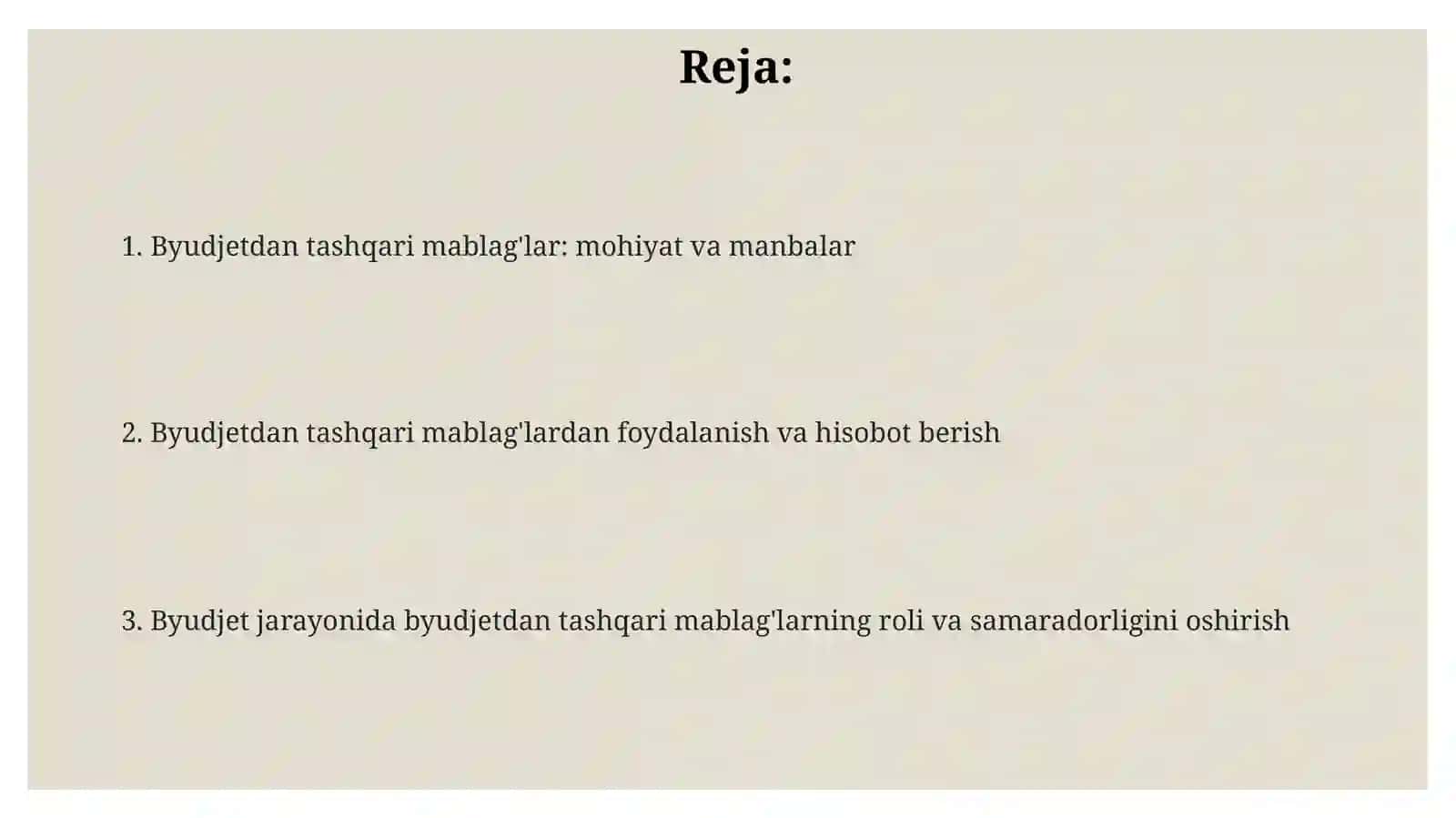 Reja:

1. Byudjetdan tashqari mablag'lar: mohiyat va manbalar

2. Byudjetdan tashqari mablag'lardan foydalanish va hisobot berish

3. Byudjet jarayonida byudjetdan tashqari mablag'larning roli va samaradorligini oshirish